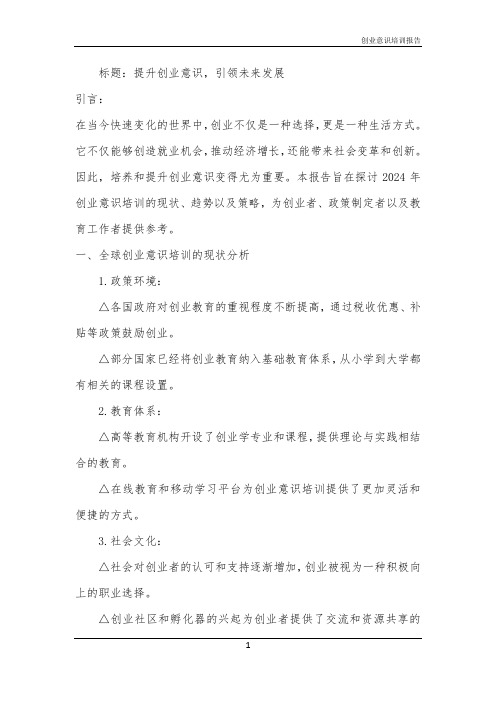 创业意识培训报告

标题：提升创业意识，引领未来发展

引言：

在当今快速变化的世界中，创业不仅是一种选择，更是一种生活方式。它不仅能够创造就业机会，推动经济增长，还能带来社会变革和创新。因此，培养和提升创业意识变得尤为重要。本报告旨在探讨 2024 年创业意识培训的现状、趋势以及策略，为创业者、政策制定者以及教育工作者提供参考。

一、全球创业意识培训的现状分析

1. 政策环境：

△各国政府对创业教育的重视程度不断提高，通过税收优惠、补贴等政策鼓励创业。

△部分国家已经将创业教育纳入基础教育体系，从小学到大学都有相关的课程设置。

2. 教育体系：

△高等教育机构开设了创业学专业和课程，提供理论与实践相结合的教育。

△在线教育和移动学习平台为创业意识培训提供了更加灵活和便捷的方式。

3. 社会文化：

△社会对创业者的认可和支持逐渐增加，创业被视为一种积极向上的职业选择。

△创业社区和孵化器的兴起为创业者提供了交流和资源共享的

1